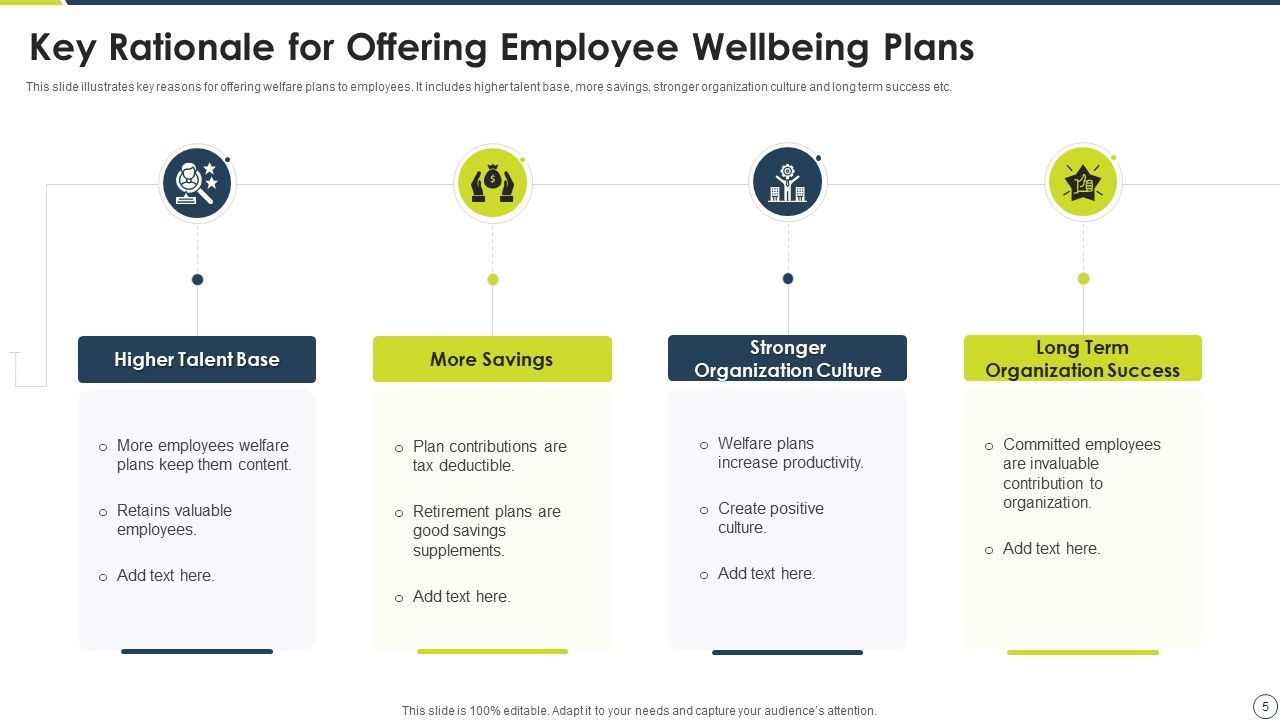 Key Rationale for Offering Employee Wellbeing Plans

This slide illustrates key reasons for offering welfare plans to employees. It includes higher talent base, more savings, stronger organization culture and long term success etc.

Higher Talent Base

- More employees welfare plans keep them content.
- Retains valuable employees.
- Add text here.

More Savings

- Plan contributions are tax deductible.
- Retirement plans are good savings supplements.
- Add text here.

Stronger Organization Culture

- Welfare plans increase productivity.
- Create positive culture.
- Add text here.

Long Term Organization Success

- Committed employees are invaluable contribution to organization.
- Add text here.

This slide is 100% editable. Adapt it to your needs and capture your audience's attention.

5